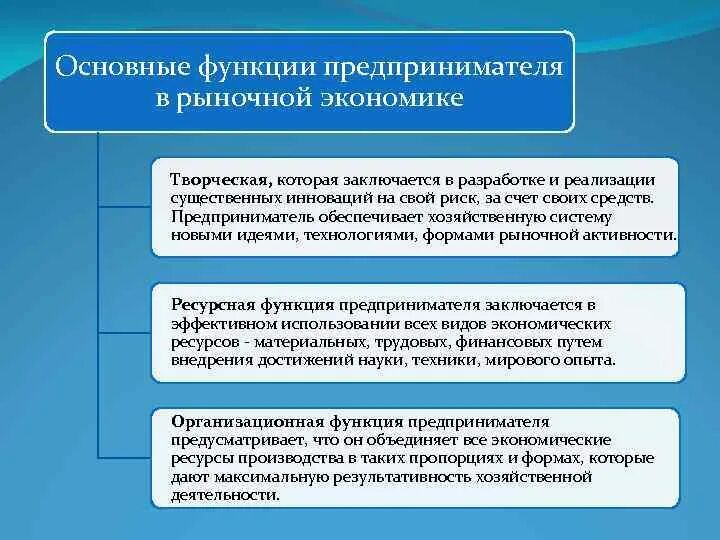 Основные функции предпринимателя в рыночной экономике

Творческая, которая заключается в разработке и реализации существенных инноваций на свой риск, за счет своих средств. Предприниматель обеспечивает хозяйственную систему новыми идеями, технологиями, формами рыночной активности.

Ресурсная функция предпринимателя заключается в эффективном использовании всех видов экономических ресурсов - материальных, трудовых, финансовых путем внедрения достижений науки, техники, мирового опыта.

Организационная функция предпринимателя предусматривает, что он объединяет все экономические ресурсы производства в таких пропорциях и формах, которые дают максимальную результативность хозяйственной деятельности.